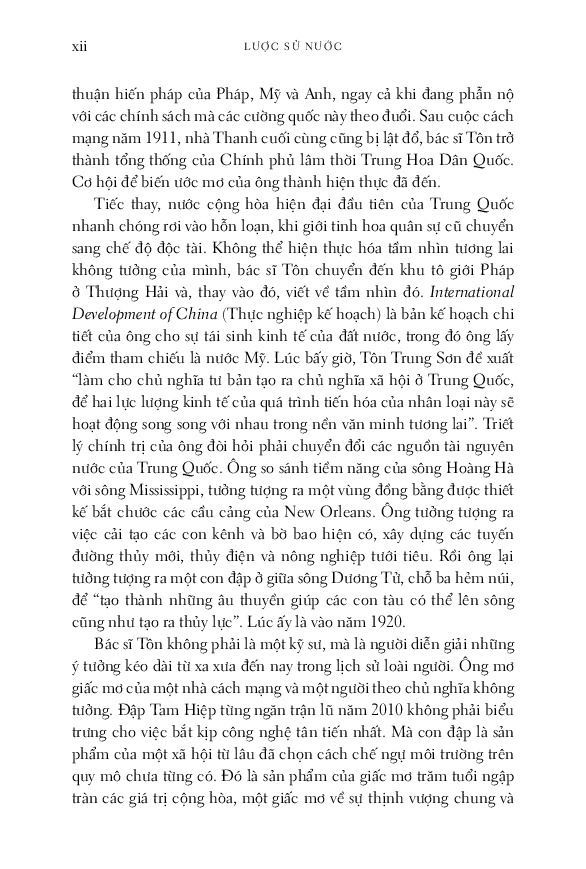 xii LƯỢC SỬ NƯỚC

thuận hiến pháp của Pháp, Mỹ và Anh, ngay cả khi đang phẫn nộ với các chính sách mà các cường quốc này theo đuổi. Sau cuộc cách mạng năm 1911, nhà Thanh cuối cùng cũng bị lật đổ, bác sĩ Tôn trở thành tổng thống của Chính phủ lâm thời Trung Hoa Dân Quốc. Cơ hội để biến ước mơ của ông thành hiện thực đã đến.

Tiếc thay, nước cộng hòa hiện đại đầu tiên của Trung Quốc nhanh chóng rơi vào hỗn loạn, khi giới tinh hoa quân sự cũ chuyển sang chế độ độc tài. Không thể hiện thực hóa tầm nhìn tương lai không tưởng của mình, bác sĩ Tôn chuyển đến khu tô giới Pháp ở Thượng Hải và, thay vào đó, viết về tầm nhìn đó. International Development of China (Thực nghiệp kế hoạch) là bản kế hoạch chi tiết của ông cho sự tái sinh kinh tế của đất nước, trong đó ông lấy điểm tham chiếu là nước Mỹ. Lúc bấy giờ, Tôn Trung Sơn đề xuất "làm cho chủ nghĩa tư bản tạo ra chủ nghĩa xã hội ở Trung Quốc, để hai lực lượng kinh tế của quá trình tiến hóa của nhân loại này sẽ hoạt động song song với nhau trong nền văn minh tương lai". Triết lý chính trị của ông đòi hỏi phải chuyển đổi các nguồn tài nguyên nước của Trung Quốc. Ông so sánh tiềm năng của sông Hoàng Hà với sông Mississippi, tưởng tượng ra một vùng đồng bằng được thiết kế bắt chước các cầu cảng của New Orleans. Ông tưởng tượng ra việc cải tạo các con kênh và bờ bao hiện có, xây dựng các tuyến đường thủy mới, thủy điện và nông nghiệp tưới tiêu. Rồi ông lại tưởng tượng ra một con đập ở giữa sông Dương Tử, chỗ ba hẻm núi, để "tạo thành những âu thuyền giúp các con tàu có thể lên sông cũng như tạo ra thủy lực". Lúc ấy là vào năm 1920.

Bác sĩ Tôn không phải là một kỹ sư, mà là người diễn giải những ý tưởng kéo dài từ xa xưa đến nay trong lịch sử loài người. Ông mơ giấc mơ của một nhà cách mạng và một người theo chủ nghĩa không tưởng. Đập Tam Hiệp từng ngăn trận lũ năm 2010 không phải biểu trưng cho việc bắt kịp công nghệ tân tiến nhất. Mà con đập là sản phẩm của một xã hội từ lâu đã chọn cách chế ngự môi trường trên quy mô chưa từng có. Đó là sản phẩm của giấc mơ trăm tuổi ngập tràn các giá trị cộng hòa, một giấc mơ về sự thịnh vượng chung và